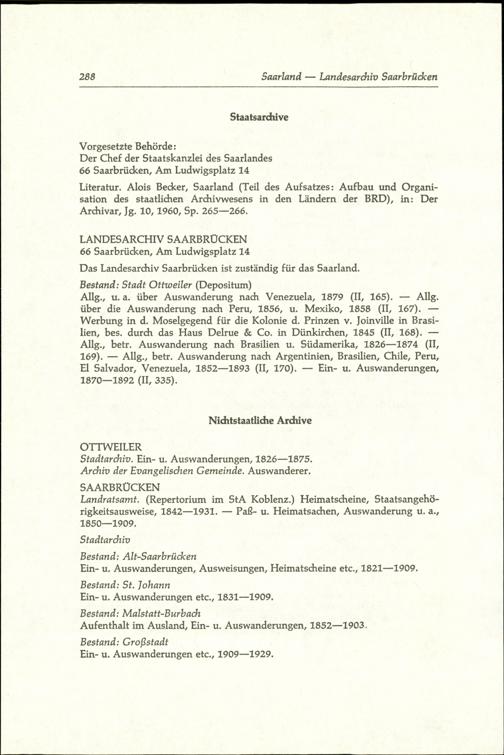 288 Saarland — Landesarchiv Saarbrücken

Staatsarchive

Vorgesetzte Behörde:
Der Chef der Staatskanzlei des Saarlandes
66 Saarbrücken, Am Ludwigsplatz 14

Literatur. Alois Becker, Saarland (Teil des Aufsatzes: Aufbau und Organisation des staatlichen Archivwesens in den Ländern der BRD), in: Der Archivar, Jg. 10, 1960, Sp. 265—266.

LANDESARCHIV SAARBRÜCKEN
66 Saarbrücken, Am Ludwigsplatz 14

Das Landesarchiv Saarbrücken ist zuständig für das Saarland.

Bestand: Stadt Ottweiler (Depositum)
Allg., u. a. über Auswanderung nach Venezuela, 1879 (II, 165). — Allg. über die Auswanderung nach Peru, 1856, u. Mexiko, 1858 (II, 167). — Werbung in d. Moselgegend für die Kolonie d. Prinzen v. Joinville in Brasilien, bes. durch das Haus Delrue & Co. in Dünkirchen, 1845 (II, 168). — Allg., betr. Auswanderung nach Brasilien u. Südamerika, 1826—1874 (II, 169). — Allg., betr. Auswanderung nach Argentinien, Brasilien, Chile, Peru, El Salvador, Venezuela, 1852—1893 (II, 170). — Ein- u. Auswanderungen, 1870—1892 (II, 335).

Nichtstaatliche Archive

OTTWEILER
Stadtarchiv. Ein- u. Auswanderungen, 1826—1875.
Archiv der Evangelischen Gemeinde. Auswanderer.

SAARBRÜCKEN
Landratsamt. (Repertorium im StA Koblenz.) Heimatscheine, Staatsangehörigkeitsausweise, 1842—1931. — Paß- u. Heimatsachen, Auswanderung u. a., 1850—1909.

Stadtarchiv

Bestand: Alt-Saarbrücken
Ein- u. Auswanderungen, Ausweisungen, Heimatscheine etc., 1821—1909.

Bestand: St. Johann
Ein- u. Auswanderungen etc., 1831—1909.

Bestand: Malstatt-Burbach
Aufenthalt im Ausland, Ein- u. Auswanderungen, 1852—1903.

Bestand: Großstadt
Ein- u. Auswanderungen etc., 1909—1929.